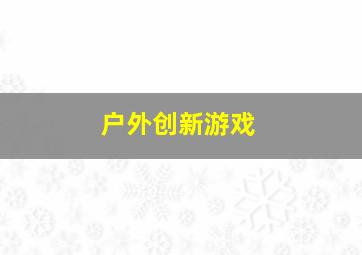 户外创新游戏